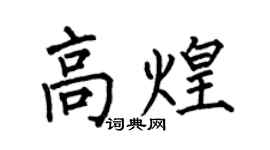 高煌

词典网